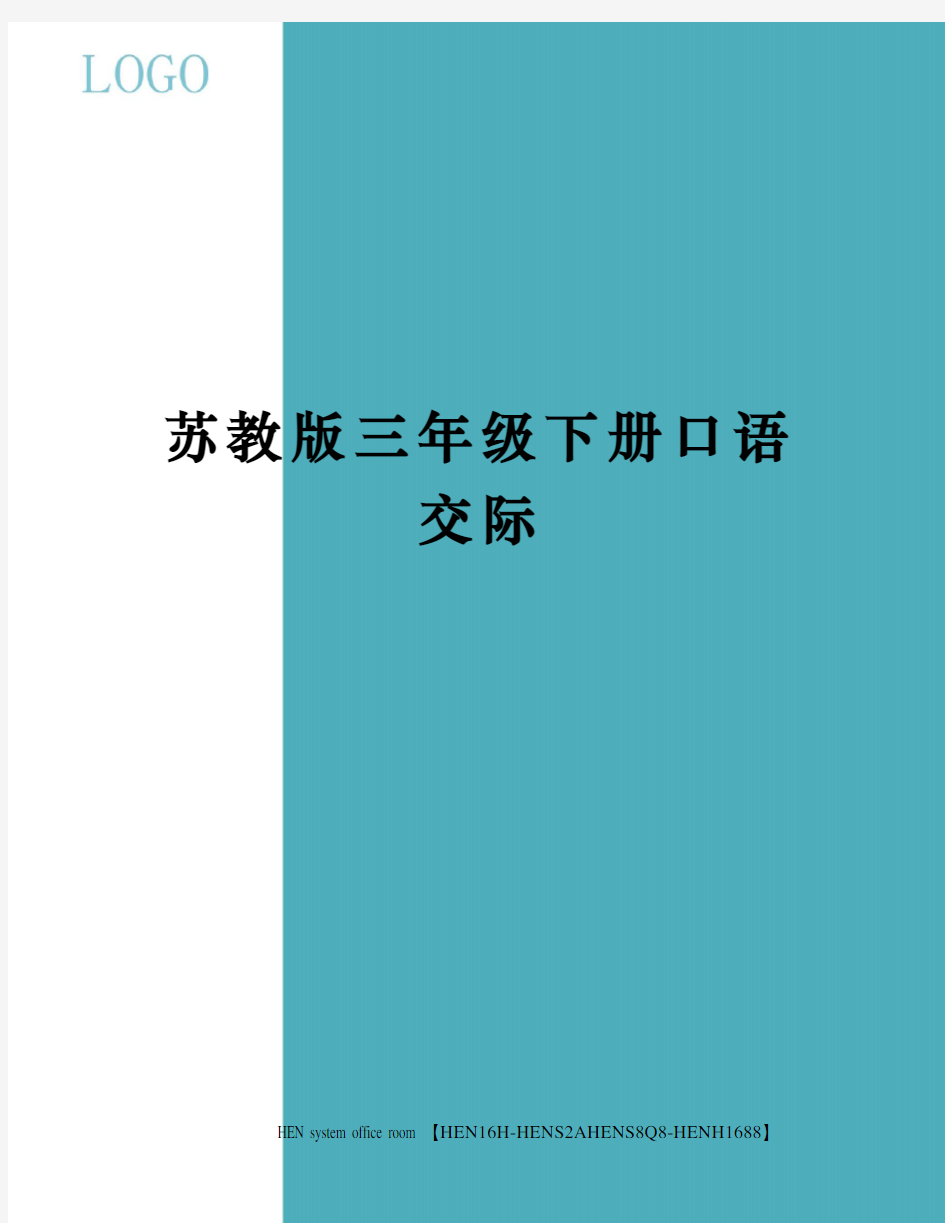 LOGO

苏教版三年级下册口语交际

HEN system office room 【HEN16H-HENS2AHENS8Q8-HENH1688】